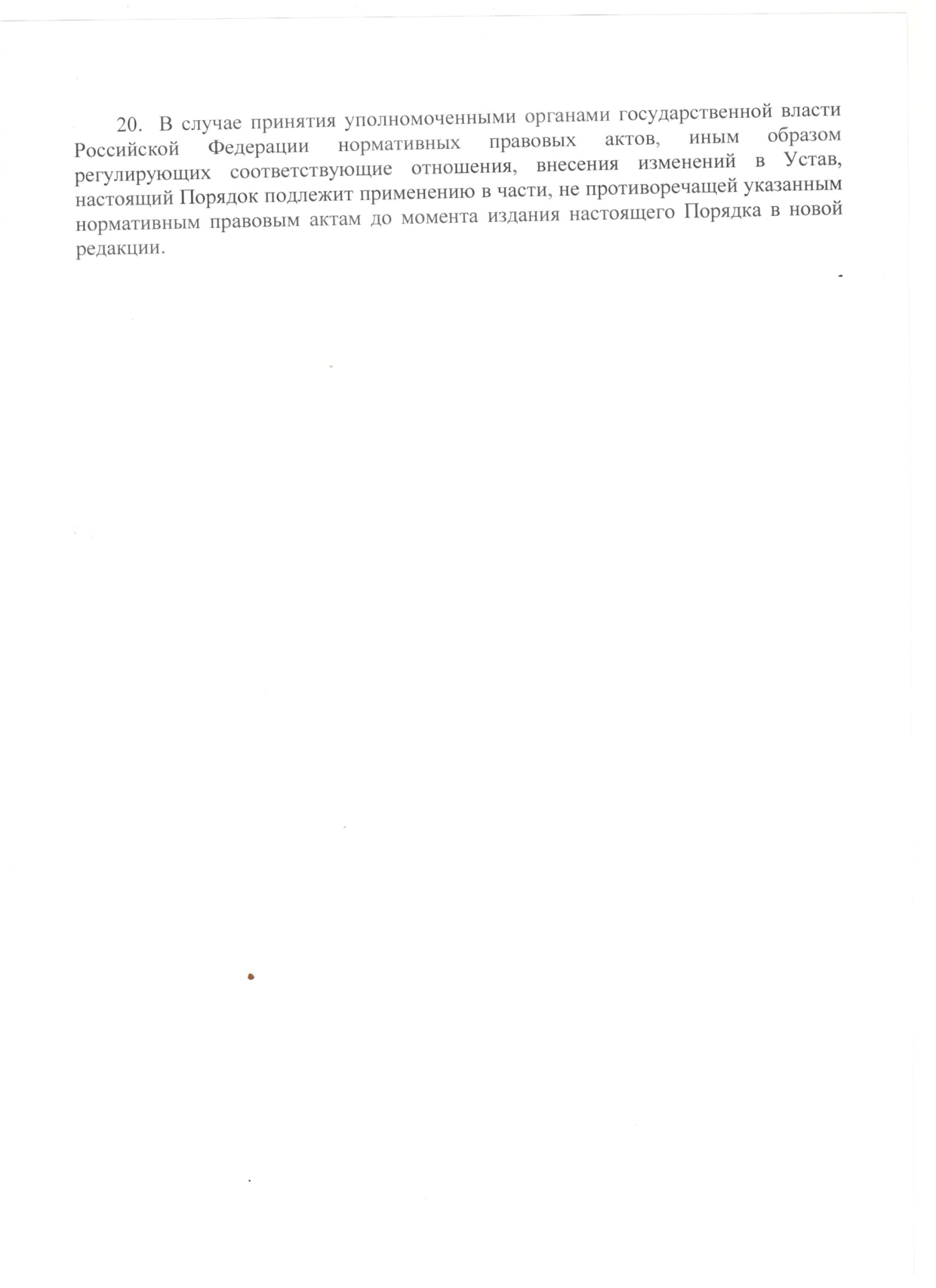 20. В случае принятия уполномоченными органами государственной власти Российской Федерации нормативных правовых актов, иным образом регулирующих соответствующие отношения, внесения изменений в Устав, настоящий Порядок подлежит применению в части, не противоречащей указанным нормативным правовым актам до момента издания настоящего Порядка в новой редакции.